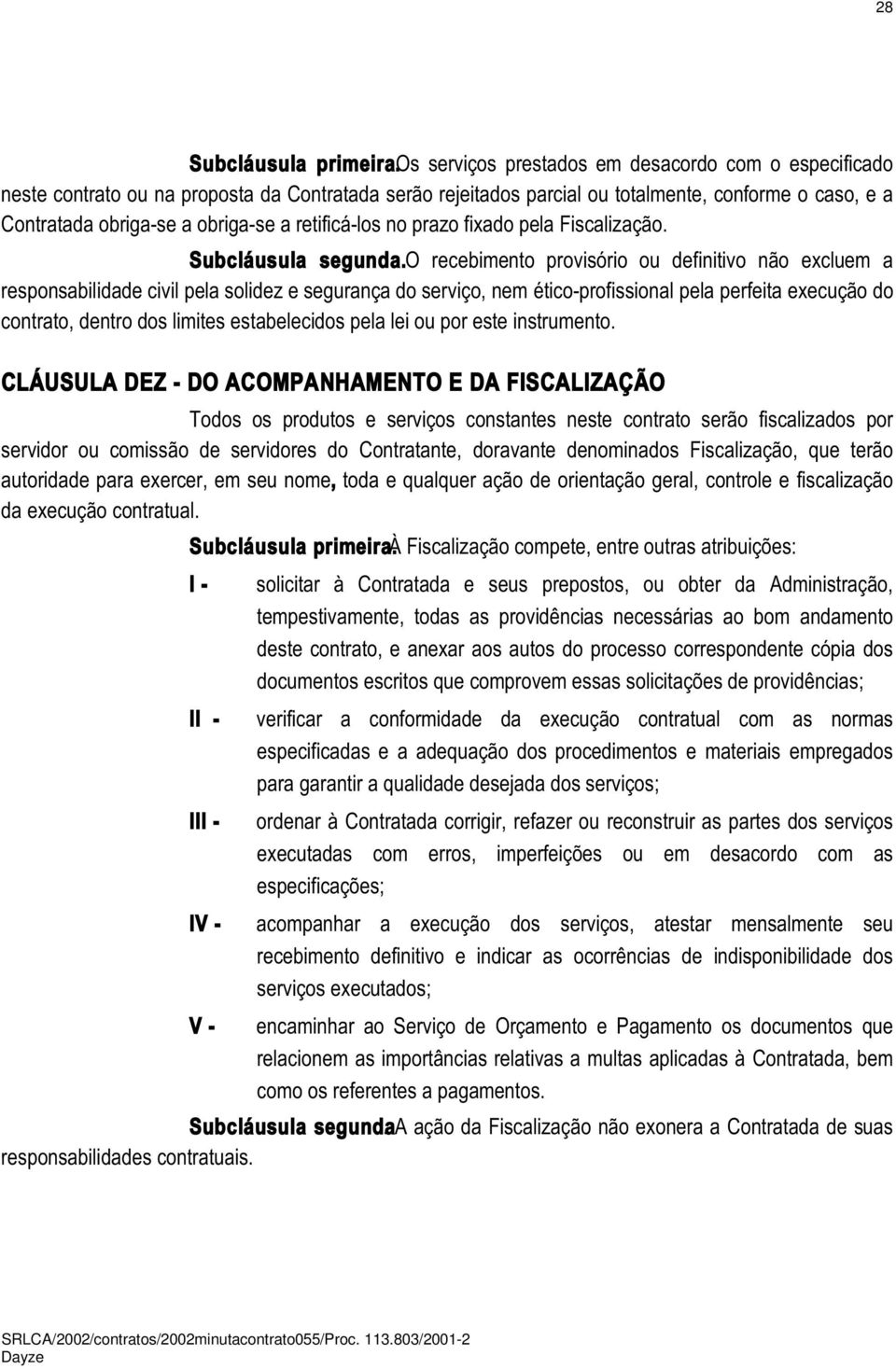 28

Subcláusula primeira. Os serviços prestados em desacordo com o especificado neste contrato ou na proposta da Contratada serão rejeitados parcial ou totalmente, conforme o caso, e a Contratada obriga-se a obriga-se a retificá-los no prazo fixado pela Fiscalização.

Subcláusula segunda. O recebimento provisório ou definitivo não excluem a responsabilidade civil pela solidez e segurança do serviço, nem ético-profissional pela perfeita execução do contrato, dentro dos limites estabelecidos pela lei ou por este instrumento.

CLÁUSULA DEZ - DO ACOMPANHAMENTO E DA FISCALIZAÇÃO

Todos os produtos e serviços constantes neste contrato serão fiscalizados por servidor ou comissão de servidores do Contratante, doravante denominados Fiscalização, que terão autoridade para exercer, em seu nome, toda e qualquer ação de orientação geral, controle e fiscalização da execução contratual.

Subcláusula primeira. À Fiscalização compete, entre outras atribuições:

I - solicitar à Contratada e seus prepostos, ou obter da Administração, tempestivamente, todas as providências necessárias ao bom andamento deste contrato, e anexar aos autos do processo correspondente cópia dos documentos escritos que comprovem essas solicitações de providências;

II - verificar a conformidade da execução contratual com as normas especificadas e a adequação dos procedimentos e materiais empregados para garantir a qualidade desejada dos serviços;

III - ordenar à Contratada corrigir, refazer ou reconstruir as partes dos serviços executadas com erros, imperfeições ou em desacordo com as especificações;

IV - acompanhar a execução dos serviços, atestar mensalmente seu recebimento definitivo e indicar as ocorrências de indisponibilidade dos serviços executados;

V - encaminhar ao Serviço de Orçamento e Pagamento os documentos que relacionem as importâncias relativas a multas aplicadas à Contratada, bem como os referentes a pagamentos.

Subcláusula segunda. A ação da Fiscalização não exonera a Contratada de suas responsabilidades contratuais.

SRLCA/2002/contratos/2002minutacontrato055/Proc. 113.803/2001-2
Dayze